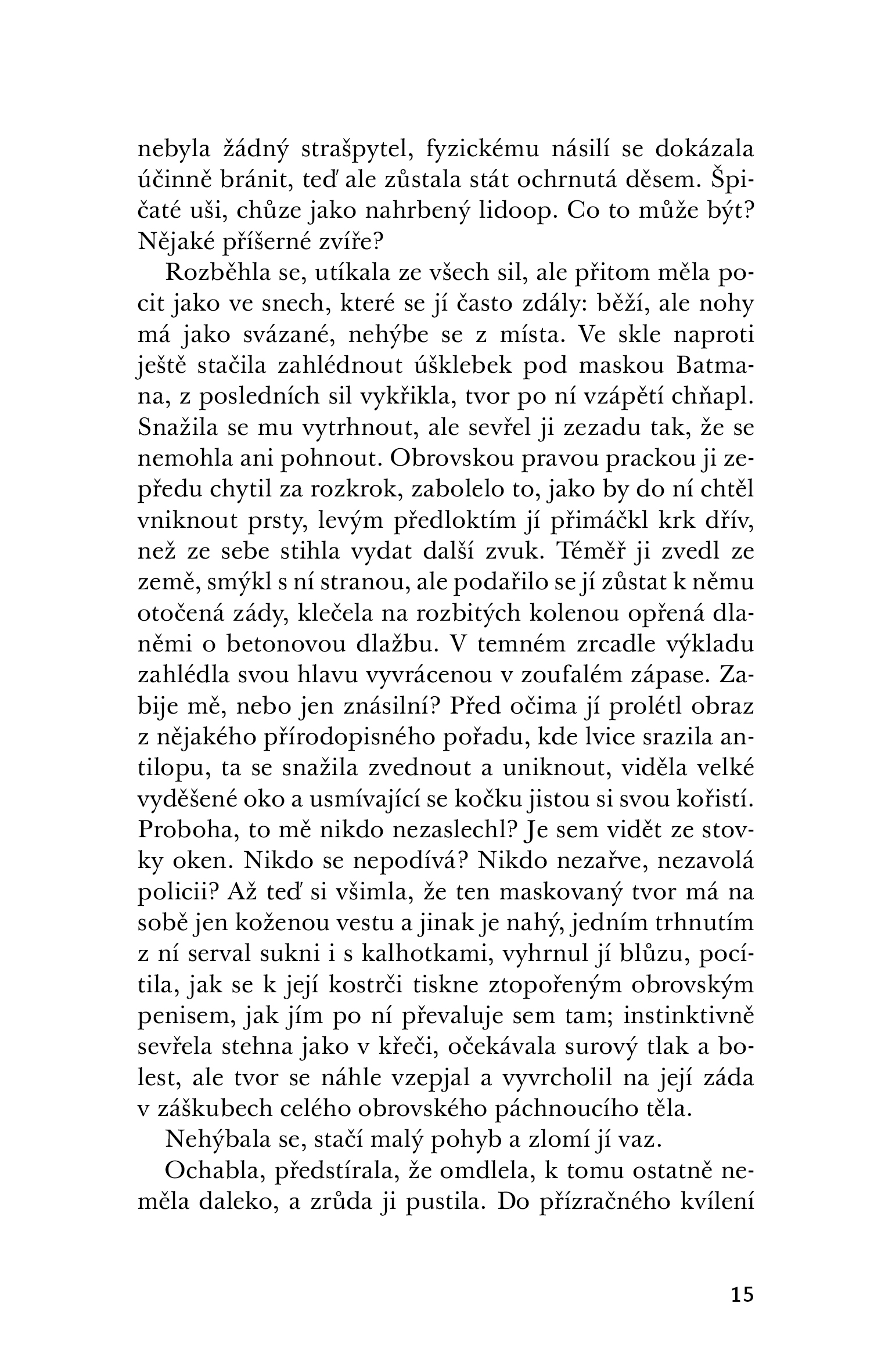 nebyla žádný strašpytel, fyzickému násilí se dokázala účinně bránit, teď ale zůstala stát ochrnutá děsem. Špičaté uši, chůze jako nahrbený lidoop. Co to může být? Nějaké příšerné zvíře?

Rozběhla se, utíkala ze všech sil, ale přitom měla pocit jako ve snech, které se jí často zdály: běží, ale nohy má jako svázané, nehýbe se z místa. Ve skle naproti ještě stačila zahlédnout úšklebek pod maskou Batmana, z posledních sil vykřikla, tvor po ní vzápětí chňapl. Snažila se mu vytrhnout, ale sevřel ji zezadu tak, že se nemohla ani pohnout. Obrovskou pravou prackou ji zepředu chytil za rozkrok, zabolelo to, jako by do ní chtěl vniknout prsty, levým předloktím jí přimáčkl krk dřív, než ze sebe stihla vydat další zvuk. Téměř ji zvedl ze země, smýkl s ní stranou, ale podařilo se jí zůstat k němu otočená zády, klečela na rozbitých kolenou opřená dlaněmi o betonovou dlažbu. V temném zrcadle výkladu zahlédla svou hlavu vyvrácenou v zoufalém zápase. Zabije mě, nebo jen znásilní? Před očima jí prolétl obraz z nějakého přírodopisného pořadu, kde lvice srazila antilopu, ta se snažila zvednout a uniknout, viděla velké vyděšené oko a usmívající se kočku jistou si svou kořistí. Proboha, to mě nikdo nezaslechl? Je sem vidět ze stovky oken. Nikdo se nepodívá? Nikdo nezařve, nezavolá policii? Až teď si všimla, že ten maskovaný tvor má na sobě jen koženou vestu a jinak je nahý, jedním trhnutím z ní serval sukni i s kalhotkami, vyhrnul jí blůzu, pocítila, jak se k její kostrči tiskne ztopořeným obrovským penisem, jak jím po ní převaluje sem tam; instinktivně sevřela stehna jako v křeči, očekávala surový tlak a bolest, ale tvor se náhle vzepjal a vyvrcholil na její záda v záškubech celého obrovského páchnoucího těla.

Nehýbala se, stačí malý pohyb a zlomí jí vaz.

Ochabla, předstírala, že omdlela, k tomu ostatně neměla daleko, a zrůda ji pustila. Do přízračného kvílení

15